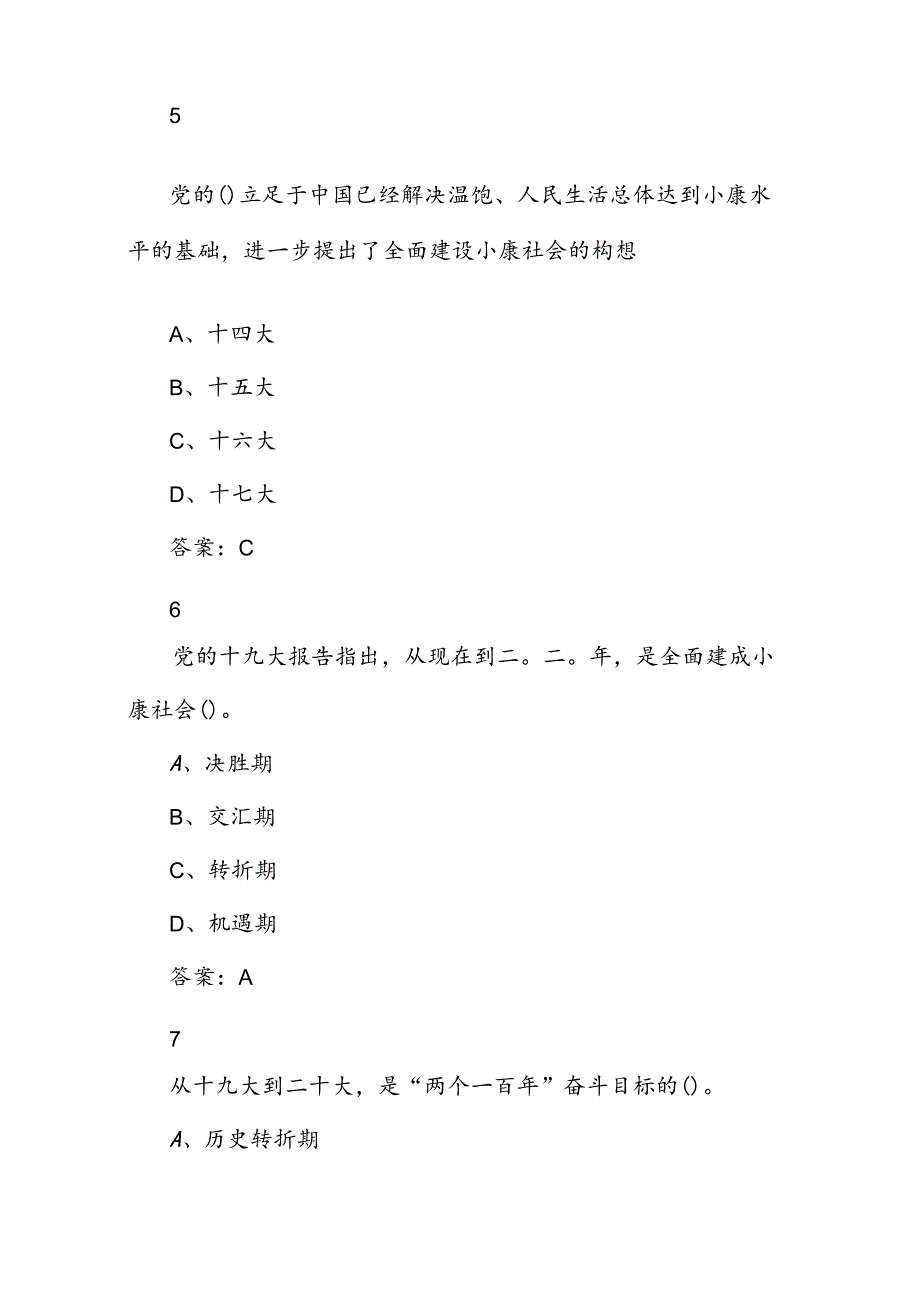 5

党的()立足于中国已经解决温饱、人民生活总体达到小康水平的基础，进一步提出了全面建设小康社会的构想

A、十四大

B、十五大

C、十六大

D、十七大

答案：C

6

党的十九大报告指出，从现在到二。二。年，是全面建成小康社会()。

A、决胜期

B、交汇期

C、转折期

D、机遇期

答案：A

7

从十九大到二十大，是“两个一百年”奋斗目标的()。

A、历史转折期